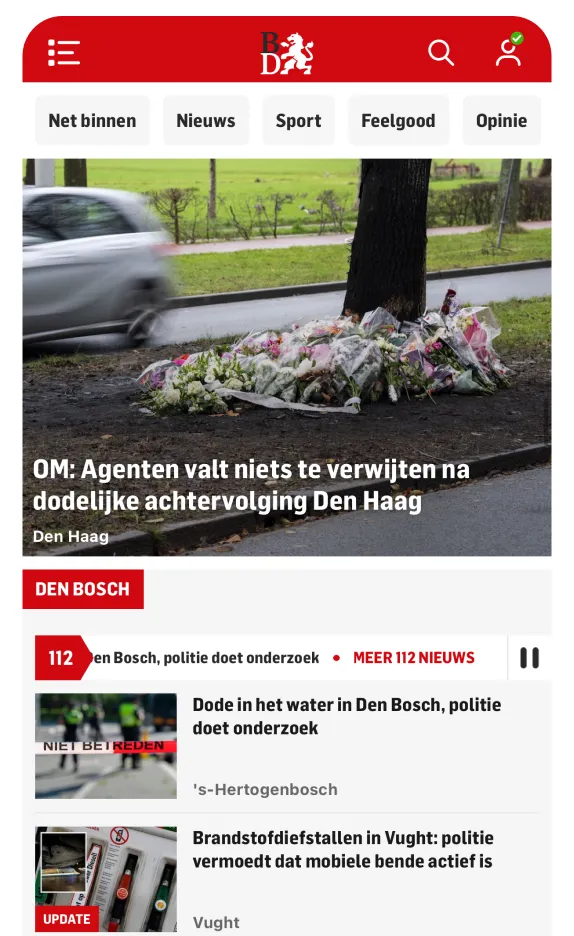 BD

Net binnen Nieuws Sport Feelgood Opinie

OM: Agenten valt niets te verwijten na dodelijke achtervolging Den Haag

Den Haag

DEN BOSCH

112 en Bosch, politie doet onderzoek • MEER 112 NIEUWS

NIET BETREDEN

Dode in het water in Den Bosch, politie doet onderzoek

's-Hertogenbosch

UPDATE

Brandstofdiefstallen in Vught: politie vermoedt dat mobiele bende actief is

Vught